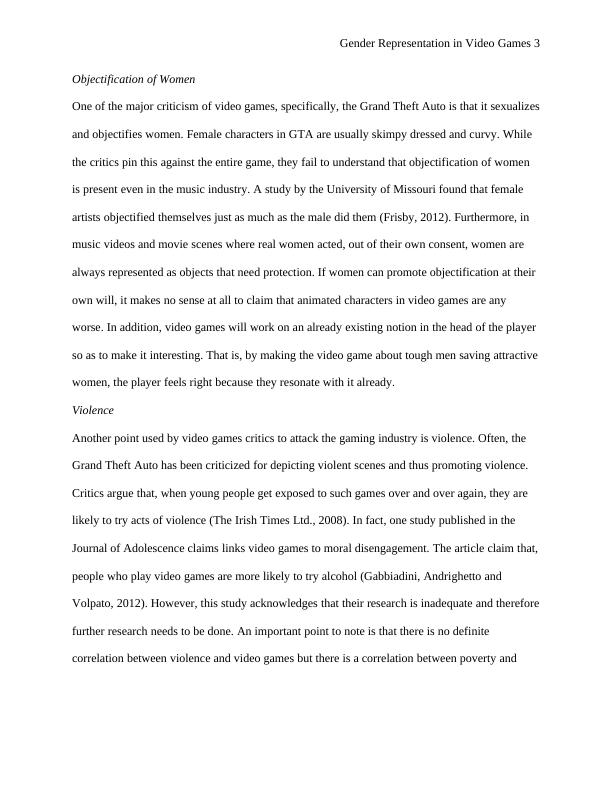 Gender Representation in Video Games 3

Objectification of Women

One of the major criticism of video games, specifically, the Grand Theft Auto is that it sexualizes and objectifies women. Female characters in GTA are usually skimpy dressed and curvy. While the critics pin this against the entire game, they fail to understand that objectification of women is present even in the music industry. A study by the University of Missouri found that female artists objectified themselves just as much as the male did them (Frisby, 2012). Furthermore, in music videos and movie scenes where real women acted, out of their own consent, women are always represented as objects that need protection. If women can promote objectification at their own will, it makes no sense at all to claim that animated characters in video games are any worse. In addition, video games will work on an already existing notion in the head of the player so as to make it interesting. That is, by making the video game about tough men saving attractive women, the player feels right because they resonate with it already.

Violence

Another point used by video games critics to attack the gaming industry is violence. Often, the Grand Theft Auto has been criticized for depicting violent scenes and thus promoting violence. Critics argue that, when young people get exposed to such games over and over again, they are likely to try acts of violence (The Irish Times Ltd., 2008). In fact, one study published in the Journal of Adolescence claims links video games to moral disengagement. The article claim that, people who play video games are more likely to try alcohol (Gabbiadini, Andrighetto and Volpato, 2012). However, this study acknowledges that their research is inadequate and therefore further research needs to be done. An important point to note is that there is no definite correlation between violence and video games but there is a correlation between poverty and